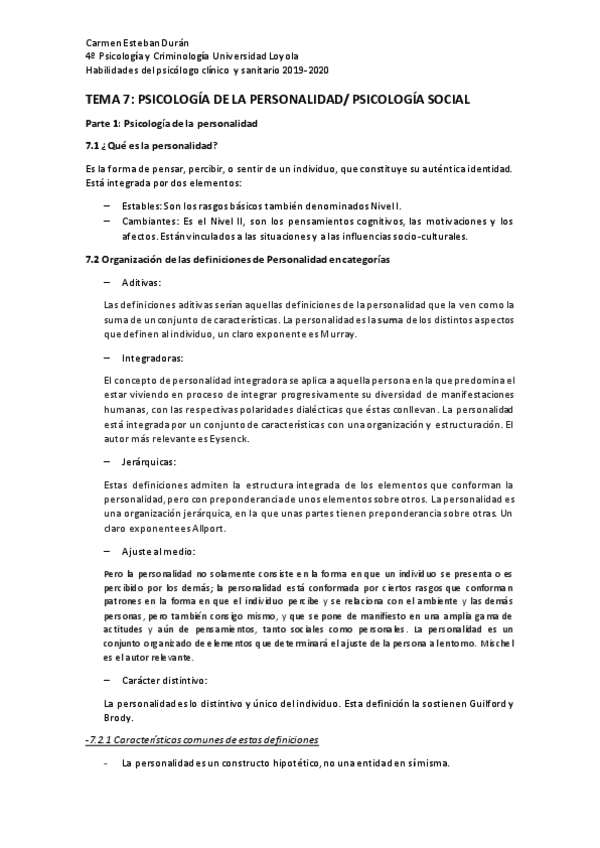 Carmen Esteban Durán
4º Psicología y Criminología Universidad Loyola
Habilidades del psicólogo clínico y sanitario 2019-2020

TEMA 7: PSICOLOGÍA DE LA PERSONALIDAD/ PSICOLOGÍA SOCIAL

Parte 1: Psicología de la personalidad

7.1 ¿Qué es la personalidad?

Es la forma de pensar, percibir, o sentir de un individuo, que constituye su auténtica identidad. Está integrada por dos elementos:

– Estables: Son los rasgos básicos también denominados Nivel I.
– Cambiantes: Es el Nivel II, son los pensamientos cognitivos, las motivaciones y los afectos. Están vinculados a las situaciones y a las influencias socio-culturales.

7.2 Organización de las definiciones de Personalidad en categorías

– Aditivas:

Las definiciones aditivas serían aquellas definiciones de la personalidad que la ven como la suma de un conjunto de características. La personalidad es la suma de los distintos aspectos que definen al individuo, un claro exponente es Murray.

– Integradoras:

El concepto de personalidad integradora se aplica a aquella persona en la que predomina el estar viviendo en proceso de integrar progresivamente su diversidad de manifestaciones humanas, con las respectivas polaridades dialécticas que éstas conllevan. La personalidad está integrada por un conjunto de características con una organización y estructuración. El autor más relevante es Eysenck.

– Jerárquicas:

Estas definiciones admiten la estructura integrada de los elementos que conforman la personalidad, pero con preponderancia de unos elementos sobre otros. La personalidad es una organización jerárquica, en la que unas partes tienen preponderancia sobre otras. Un claro exponente es Allport.

– Ajuste al medio:

Pero la personalidad no solamente consiste en la forma en que un individuo se presenta o es percibido por los demás; la personalidad está conformada por ciertos rasgos que conforman patrones en la forma en que el individuo percibe y se relaciona con el ambiente y las demás personas, pero también consigo mismo, y que se pone de manifiesto en una amplia gama de actitudes y aún de pensamientos, tanto sociales como personales. La personalidad es un conjunto organizado de elementos que determinará el ajuste de la persona al entorno. Mischel es el autor relevante.

– Carácter distintivo:

La personalidad es lo distintivo y único del individuo. Esta definición la sostienen Guilford y Brody.

-7.2.1 Características comunes de estas definiciones

- La personalidad es un constructo hipotético, no una entidad en sí misma.